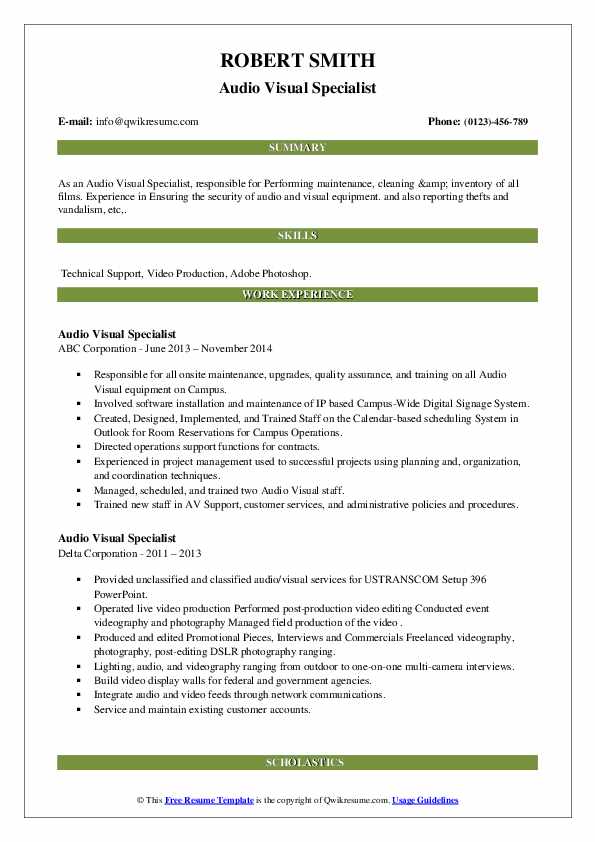 ROBERT SMITH
Audio Visual Specialist

E-mail: info@qwikresume.com

Phone: (0123)-456-789

SUMMARY

As an Audio Visual Specialist, responsible for Performing maintenance, cleaning &amp; inventory of all films. Experience in Ensuring the security of audio and visual equipment. and also reporting thefts and vandalism, etc,.

SKILLS

Technical Support, Video Production, Adobe Photoshop.

WORK EXPERIENCE

Audio Visual Specialist
ABC Corporation - June 2013 – November 2014

- Responsible for all onsite maintenance, upgrades, quality assurance, and training on all Audio Visual equipment on Campus.
- Involved software installation and maintenance of IP based Campus-Wide Digital Signage System.
- Created, Designed, Implemented, and Trained Staff on the Calendar-based scheduling System in Outlook for Room Reservations for Campus Operations.
- Directed operations support functions for contracts.
- Experienced in project management used to successful projects using planning and, organization, and coordination techniques.
- Managed, scheduled, and trained two Audio Visual staff.
- Trained new staff in AV Support, customer services, and administrative policies and procedures.

Audio Visual Specialist
Delta Corporation - 2011 – 2013

- Provided unclassified and classified audio/visual services for USTRANSCOM Setup 396 PowerPoint.
- Operated live video production Performed post-production video editing Conducted event videography and photography Managed field production of the video .
- Produced and edited Promotional Pieces, Interviews and Commercials Freelanced videography, photography, post-editing DSLR photography ranging.
- Lighting, audio, and videography ranging from outdoor to one-on-one multi-camera interviews.
- Build video display walls for federal and government agencies.
- Integrate audio and video feeds through network communications.
- Service and maintain existing customer accounts.

SCHOLASTICS

© This Free Resume Template is the copyright of Qwikresume.com. Usage Guidelines